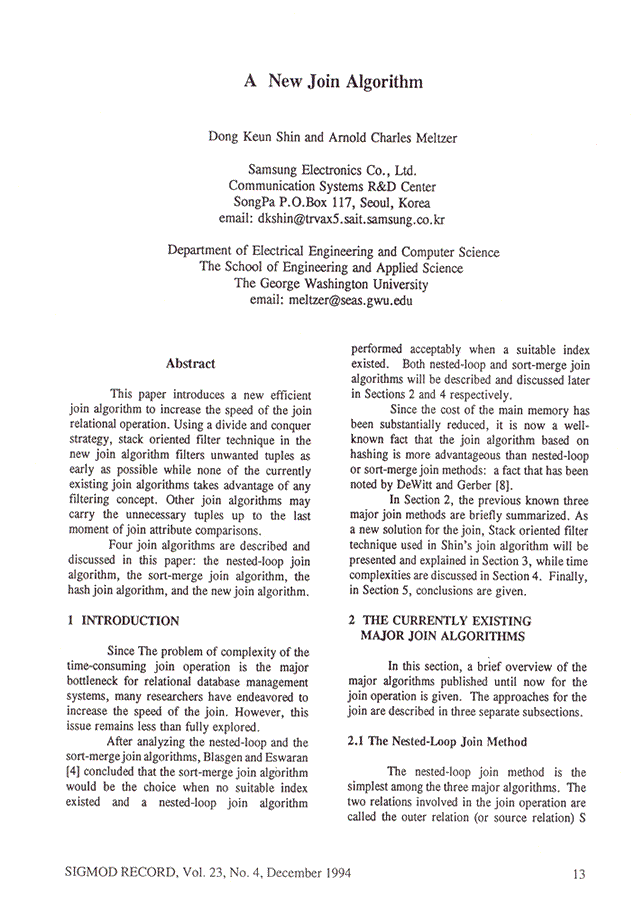 A New Join Algorithm

Dong Keun Shin and Arnold Charles Meltzer

Samsung Electronics Co., Ltd.
Communication Systems R&D Center
SongPa P.O.Box 117, Seoul, Korea
email: dkshin@trvax5.sait.samsung.co.kr

Department of Electrical Engineering and Computer Science
The School of Engineering and Applied Science
The George Washington University
email: meltzer@seas.gwu.edu

Abstract

This paper introduces a new efficient join algorithm to increase the speed of the join relational operation. Using a divide and conquer strategy, stack oriented filter technique in the new join algorithm filters unwanted tuples as early as possible while none of the currently existing join algorithms takes advantage of any filtering concept. Other join algorithms may carry the unnecessary tuples up to the last moment of join attribute comparisons.

Four join algorithms are described and discussed in this paper: the nested-loop join algorithm, the sort-merge join algorithm, the hash join algorithm, and the new join algorithm.

1 INTRODUCTION

Since The problem of complexity of the time-consuming join operation is the major bottleneck for relational database management systems, many researchers have endeavored to increase the speed of the join. However, this issue remains less than fully explored.

After analyzing the nested-loop and the sort-merge join algorithms, Blasgen and Eswaran [4] concluded that the sort-merge join algorithm would be the choice when no suitable index existed and a nested-loop join algorithm performed acceptably when a suitable index existed. Both nested-loop and sort-merge join algorithms will be described and discussed later in Sections 2 and 4 respectively.

Since the cost of the main memory has been substantially reduced, it is now a well-known fact that the join algorithm based on hashing is more advantageous than nested-loop or sort-merge join methods: a fact that has been noted by DeWitt and Gerber [8].

In Section 2, the previous known three major join methods are briefly summarized. As a new solution for the join, Stack oriented filter technique used in Shin's join algorithm will be presented and explained in Section 3, while time complexities are discussed in Section 4. Finally, in Section 5, conclusions are given.

2 THE CURRENTLY EXISTING MAJOR JOIN ALGORITHMS

In this section, a brief overview of the major algorithms published until now for the join operation is given. The approaches for the join are described in three separate subsections.

2.1 The Nested-Loop Join Method

The nested-loop join method is the simplest among the three major algorithms. The two relations involved in the join operation are called the outer relation (or source relation) S

SIGMOD RECORD, Vol. 23, No. 4, December 1994

13